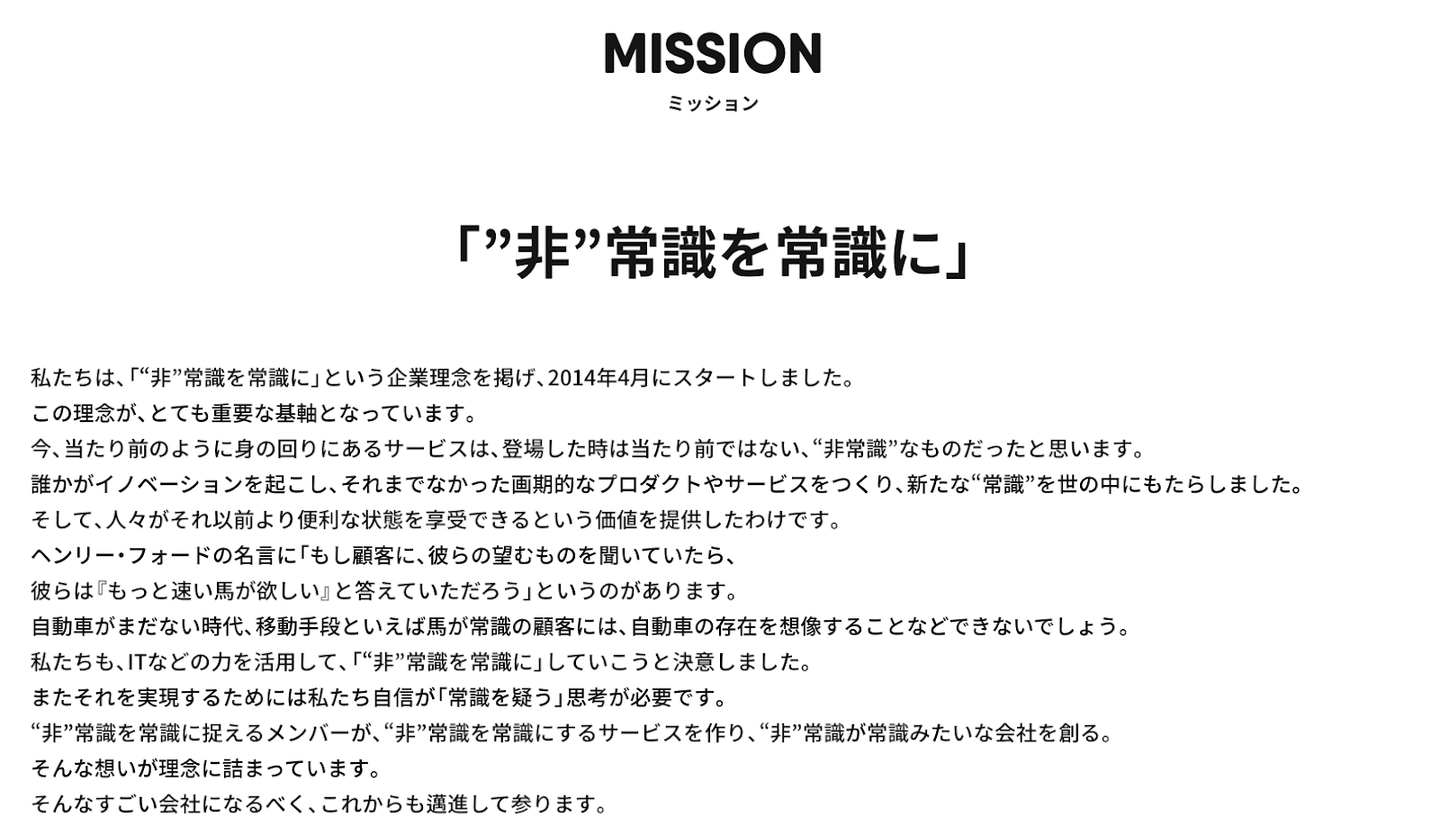 MISSION
ミッション

「”非”常識を常識に」

私たちは、「“非”常識を常識に」という企業理念を掲げ、2014年4月にスタートしました。
この理念が、とても重要な基軸となっています。
今、当たり前のように身の回りにあるサービスは、登場した時は当たり前ではない、“非常識”なものだったと思います。
誰かがイノベーションを起こし、それまでなかった画期的なプロダクトやサービスをつくり、新たな“常識”を世の中にもたらしました。
そして、人々がそれ以前より便利な状態を享受できるという価値を提供したわけです。
ヘンリー・フォードの名言に「もし顧客に、彼らの望むものを聞いていたら、
彼らは『もっと速い馬が欲しい』と答えていただろう」というのがあります。
自動車がまだない時代、移動手段といえば馬が常識の顧客には、自動車の存在を想像することなどできないでしょう。
私たちも、ITなどの力を活用して、「“非”常識を常識に」していこうと決意しました。
またそれを実現するためには私たち自信が「常識を疑う」思考が必要です。
“非”常識を常識に捉えるメンバーが、“非”常識を常識にするサービスを作り、“非”常識が常識みたいな会社を創る。
そんな想いが理念に詰まっています。
そんなすごい会社になるべく、これからも邁進して参ります。